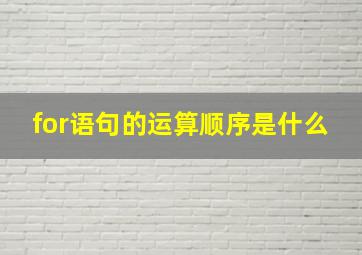 for语句的运算顺序是什么